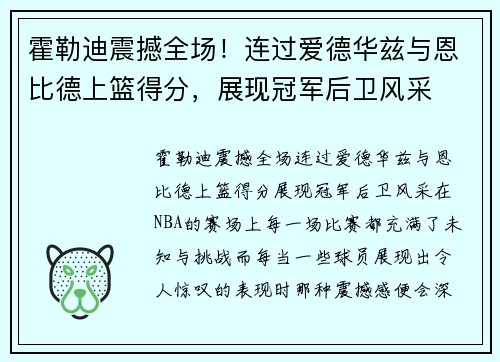 霍勒迪震撼全场！连过爱德华兹与恩比德上篮得分，展现冠军后卫风采

霍勒迪震撼全场连过爱德华兹与恩比德上篮得分展现冠军后卫风采在NBA的赛场上每一场比赛都充满了未知与挑战而每当一些球员展现出令人惊叹的表现时那种震撼感便会深